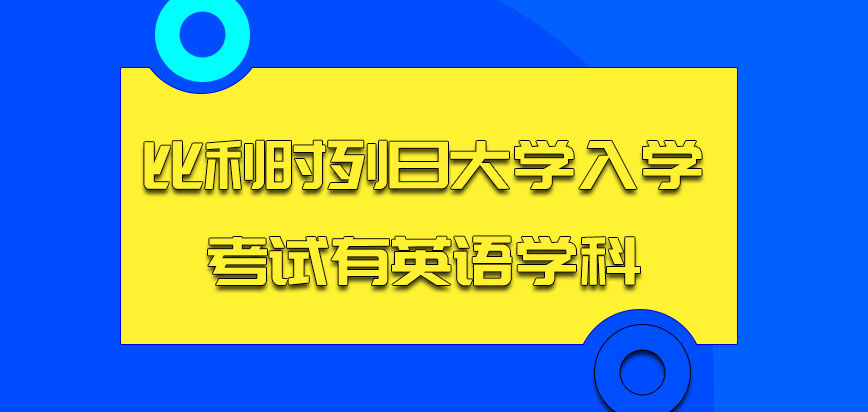 比利时列日大学入学考试有英语学科